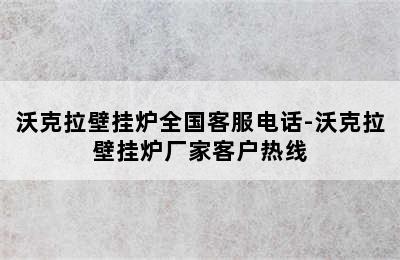 沃克拉壁挂炉全国客服电话-沃克拉壁挂炉厂家客户热线